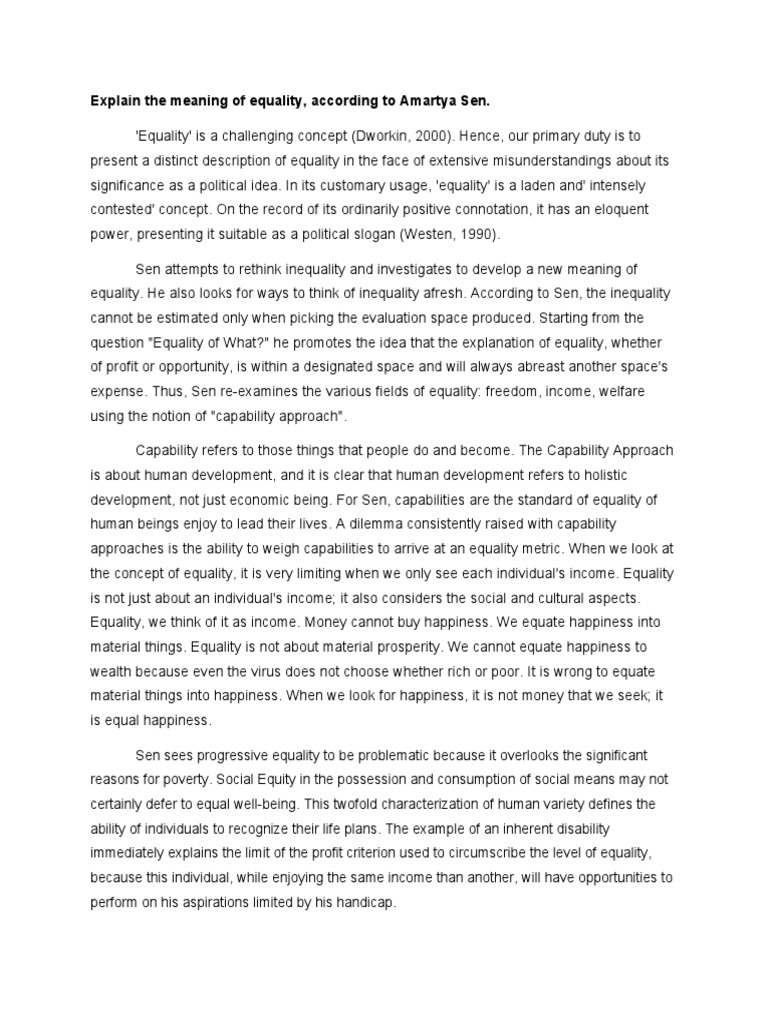 Explain the meaning of equality, according to Amartya Sen.

'Equality' is a challenging concept (Dworkin, 2000). Hence, our primary duty is to present a distinct description of equality in the face of extensive misunderstandings about its significance as a political idea. In its customary usage, 'equality' is a laden and' intensely contested' concept. On the record of its ordinarily positive connotation, it has an eloquent power, presenting it suitable as a political slogan (Westen, 1990).

Sen attempts to rethink inequality and investigates to develop a new meaning of equality. He also looks for ways to think of inequality afresh. According to Sen, the inequality cannot be estimated only when picking the evaluation space produced. Starting from the question "Equality of What?" he promotes the idea that the explanation of equality, whether of profit or opportunity, is within a designated space and will always abreast another space's expense. Thus, Sen re-examines the various fields of equality: freedom, income, welfare using the notion of "capability approach".

Capability refers to those things that people do and become. The Capability Approach is about human development, and it is clear that human development refers to holistic development, not just economic being. For Sen, capabilities are the standard of equality of human beings enjoy to lead their lives. A dilemma consistently raised with capability approaches is the ability to weigh capabilities to arrive at an equality metric. When we look at the concept of equality, it is very limiting when we only see each individual's income. Equality is not just about an individual's income; it also considers the social and cultural aspects. Equality, we think of it as income. Money cannot buy happiness. We equate happiness into material things. Equality is not about material prosperity. We cannot equate happiness to wealth because even the virus does not choose whether rich or poor. It is wrong to equate material things into happiness. When we look for happiness, it is not money that we seek; it is equal happiness.

Sen sees progressive equality to be problematic because it overlooks the significant reasons for poverty. Social Equity in the possession and consumption of social means may not certainly defer to equal well-being. This twofold characterization of human variety defines the ability of individuals to recognize their life plans. The example of an inherent disability immediately explains the limit of the profit criterion used to circumscribe the level of equality, because this individual, while enjoying the same income than another, will have opportunities to perform on his aspirations limited by his handicap.